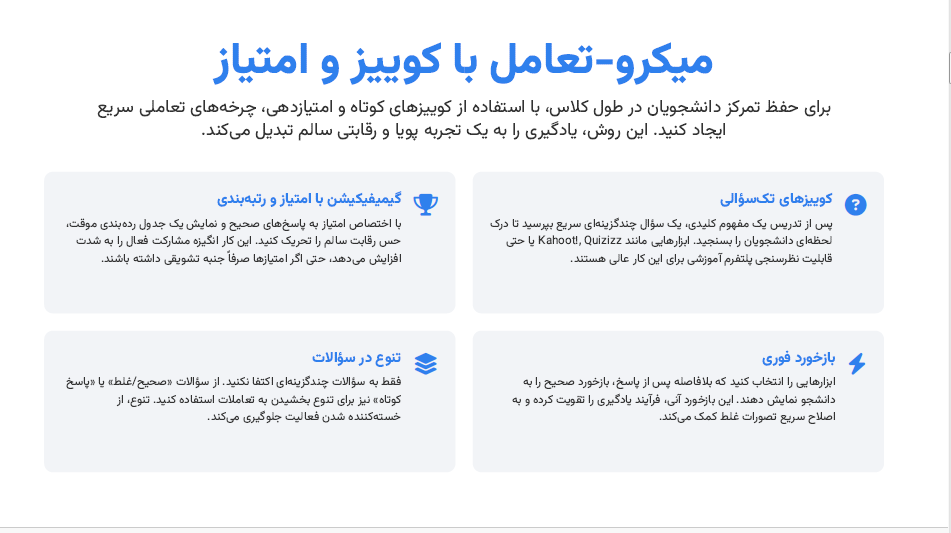 میکرو-تعامل با کوییز و امتیاز

برای حفظ تمرکز دانشجویان در طول کلاس، با استفاده از کوییزهای کوتاه و امتیازدهی، چرخه‌های تعاملی سریع ایجاد کنید. این روش، یادگیری را به یک تجربه پویا و رقابتی سالم تبدیل می‌کند.

کوییزهای تک‌سؤالی

پس از تدریس یک مفهوم کلیدی، یک سؤال چندگزینه‌ای سریع بپرسید تا درک لحظه‌ای دانشجویان را بسنجید. ابزارهایی مانند Kahoot!, Quizizz یا حتی قابلیت نظرسنجی پلتفرم آموزشی برای این کار عالی هستند.

گیمیفیکیشن با امتیاز و رتبه‌بندی

با اختصاص امتیاز به پاسخ‌های صحیح و نمایش یک جدول رده‌بندی موقت، حس رقابت سالم را تحریک کنید. این کار انگیزه مشارکت فعال را به شدت افزایش می‌دهد، حتی اگر امتیازها صرفاً جنبه تشویقی داشته باشند.

بازخورد فوری

ابزارهایی را انتخاب کنید که بلافاصله پس از پاسخ، بازخورد صحیح را به دانشجو نمایش دهند. این بازخورد آنی، فرآیند یادگیری را تقویت کرده و به اصلاح سریع تصورات غلط کمک می‌کند.

تنوع در سؤالات

فقط به سؤالات چندگزینه‌ای اکتفا نکنید. از سؤالات «صحیح/غلط» یا «پاسخ کوتاه» نیز برای تنوع بخشیدن به تعاملات استفاده کنید. تنوع، از خسته‌کننده شدن فعالیت جلوگیری می‌کند.